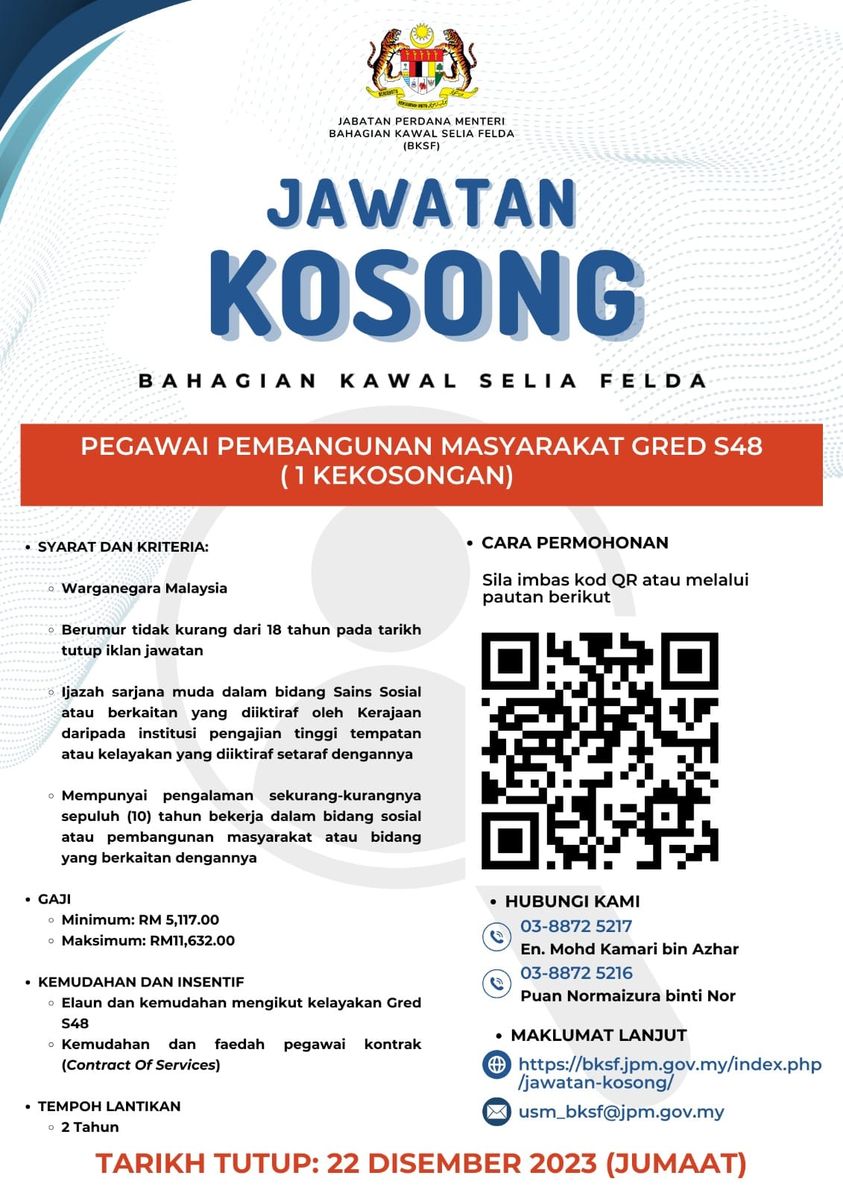 JABATAN PERDANA MENTERI
BAHAGIAN KAWAL SELIA FELDA
(BKSF)

JAWATAN
KOSONG

BAHAGIAN KAWAL SELIA FELDA

PEGAWAI PEMBANGUNAN MASYARAKAT GRED S48
( 1 KEKOSONGAN)

• SYARAT DAN KRITERIA:

◦ Warganegara Malaysia

◦ Berumur tidak kurang dari 18 tahun pada tarikh tutup iklan jawatan

◦ Ijazah sarjana muda dalam bidang Sains Sosial atau berkaitan yang diiktiraf oleh Kerajaan daripada institusi pengajian tinggi tempatan atau kelayakan yang diiktiraf setaraf dengannya

◦ Mempunyai pengalaman sekurang-kurangnya sepuluh (10) tahun bekerja dalam bidang sosial atau pembangunan masyarakat atau bidang yang berkaitan dengannya

• GAJI
◦ Minimum: RM 5,117.00
◦ Maksimum: RM11,632.00

• KEMUDAHAN DAN INSENTIF
◦ Elaun dan kemudahan mengikut kelayakan Gred S48
◦ Kemudahan dan faedah pegawai kontrak (Contract Of Services)

• TEMPOH LANTIKAN
◦ 2 Tahun

• CARA PERMOHONAN

Sila imbas kod QR atau melalui pautan berikut

• HUBUNGI KAMI
03-8872 5217
En. Mohd Kamari bin Azhar
03-8872 5216
Puan Normaizura binti Nor

• MAKLUMAT LANJUT
https://bksf.jpm.gov.my/index.php/jawatan-kosong/
usm_bksf@jpm.gov.my

TARIKH TUTUP: 22 DISEMBER 2023 (JUMAAT)